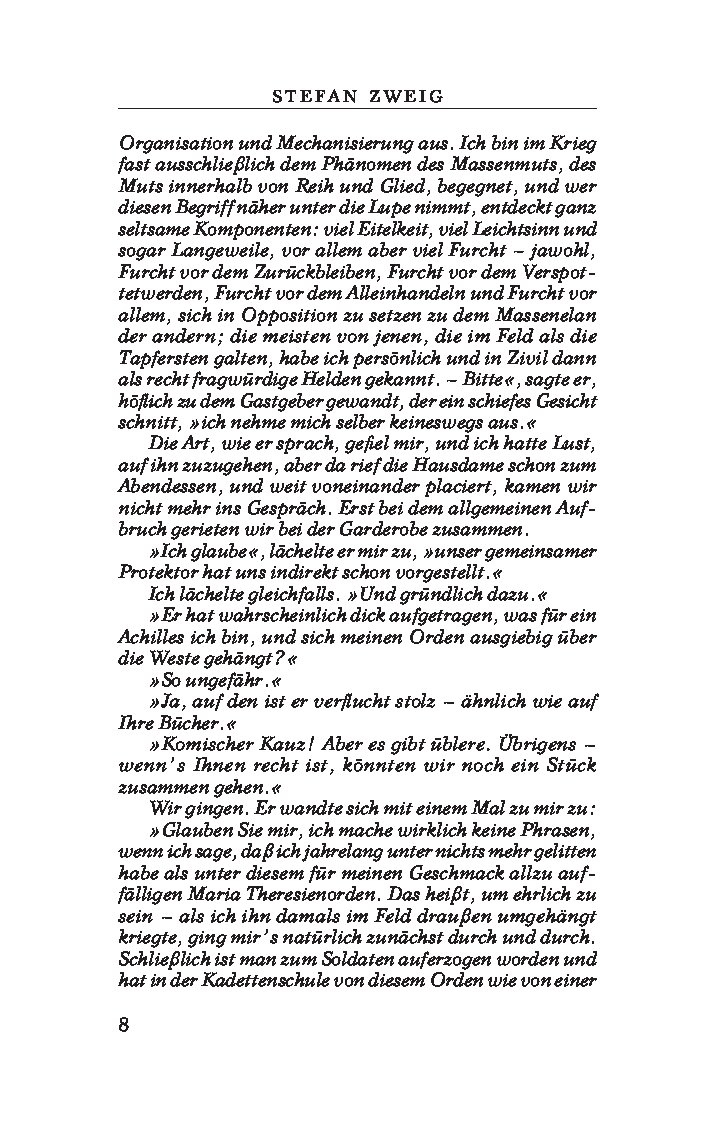 STEFAN ZWEIG

Organisation und Mechanisierung aus. Ich bin im Krieg fast ausschließlich dem Phänomen des Massenmuts, des Muts innerhalb von Reih und Glied, begegnet, und wer diesen Begriff näher unter die Lupe nimmt, entdeckt ganz seltsame Komponenten: viel Eitelkeit, viel Leichtsinn und sogar Langeweile, vor allem aber viel Furcht – jawohl, Furcht vor dem Zurückbleiben, Furcht vor dem Verspottetwerden, Furcht vor dem Alleinhandeln und Furcht vor allem, sich in Opposition zu setzen zu dem Massenelan der andern; die meisten von jenen, die im Feld als die Tapfersten galten, habe ich persönlich und in Zivil dann als recht fragwürdige Helden gekannt. – Bitte«, sagte er, höflich zu dem Gastgeber gewandt, der ein schiefes Gesicht schnitt, »ich nehme mich selber keineswegs aus.«

Die Art, wie er sprach, gefiel mir, und ich hatte Lust, auf ihn zuzugehen, aber da rief die Hausdame schon zum Abendessen, und weit voneinander placiert, kamen wir nicht mehr ins Gespräch. Erst bei dem allgemeinen Aufbruch gerieten wir bei der Garderobe zusammen.

»Ich glaube«, lächelte er mir zu, »unser gemeinsamer Protektor hat uns indirekt schon vorgestellt.«

Ich lächelte gleichfalls. »Und gründlich dazu.«

»Er hat wahrscheinlich dick aufgetragen, was für ein Achilles ich bin, und sich meinen Orden ausgiebig über die Weste gehängt?«

»So ungefähr.«

»Ja, auf den ist er verflucht stolz – ähnlich wie auf Ihre Bücher.«

»Komischer Kauz! Aber es gibt üblere. Übrigens – wenn's Ihnen recht ist, könnten wir noch ein Stück zusammen gehen.«

Wir gingen. Er wandte sich mit einem Mal zu mir zu:

»Glauben Sie mir, ich mache wirklich keine Phrasen, wenn ich sage, daß ich jahrelang unter nichts mehr gelitten habe als unter diesem für meinen Geschmack allzu auffälligen Maria Theresienorden. Das heißt, um ehrlich zu sein – als ich ihn damals im Feld draußen umgehängt kriegte, ging mir's natürlich zunächst durch und durch. Schließlich ist man zum Soldaten auferzogen worden und hat in der Kadettenschule von diesem Orden wie von einer

8